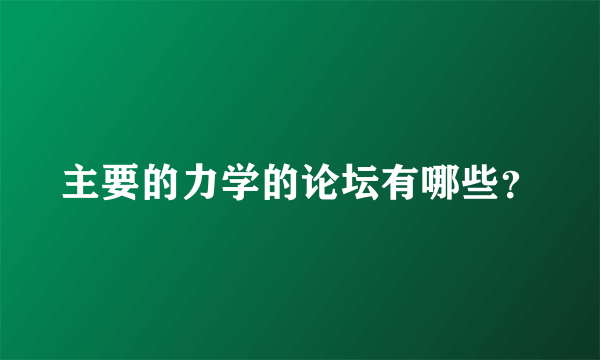 主要的力学的论坛有哪些？